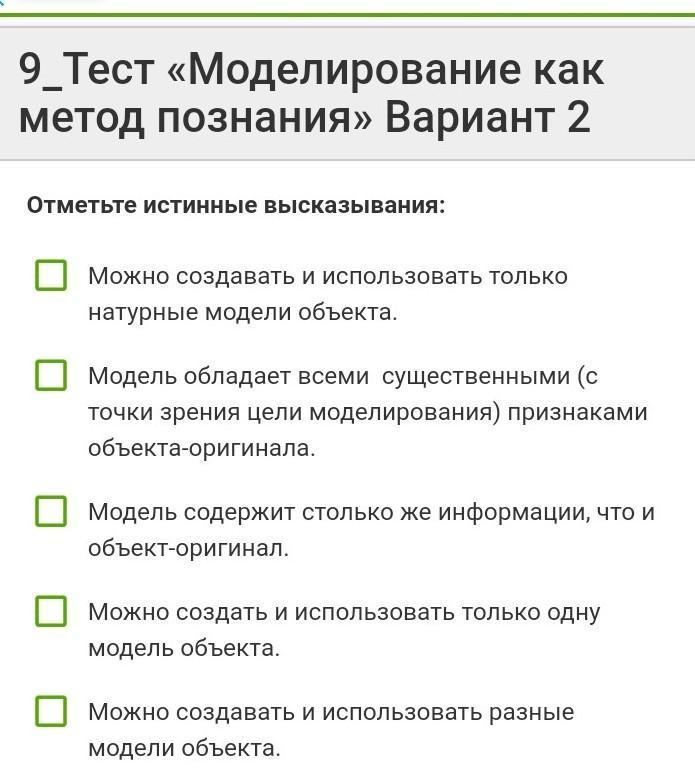 9_Тест «Моделирование как метод познания» Вариант 2

Отметьте истинные высказывания:

Можно создавать и использовать только натурные модели объекта.

Модель обладает всеми существенными (с точки зрения цели моделирования) признаками объекта-оригинала.

Модель содержит столько же информации, что и объект-оригинал.

Можно создать и использовать только одну модель объекта.

Можно создавать и использовать разные модели объекта.